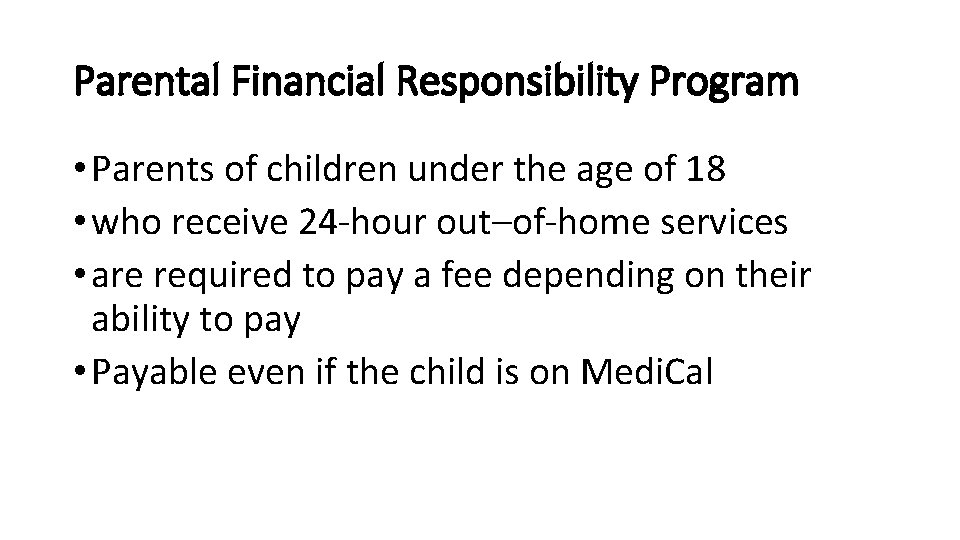 Parental Financial Responsibility Program

• Parents of children under the age of 18
• who receive 24-hour out–of-home services
• are required to pay a fee depending on their ability to pay
• Payable even if the child is on MediCal